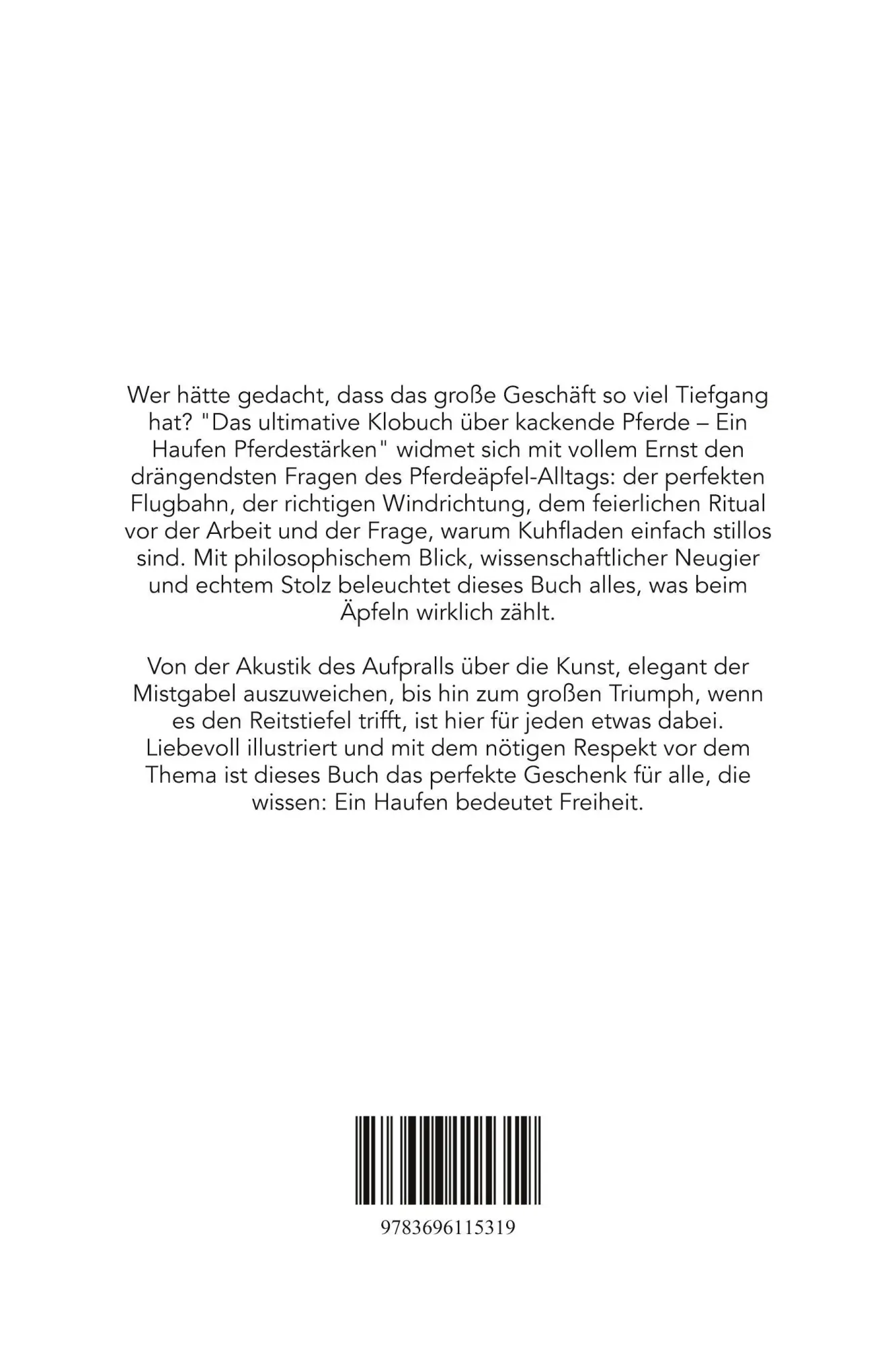 Wer hätte gedacht, dass das große Geschäft so viel Tiefgang hat? "Das ultimative Klobuch über kackende Pferde – Ein Haufen Pferdestärken" widmet sich mit vollem Ernst den drängendsten Fragen des Pferdeäpfel-Alltags: der perfekten Flugbahn, der richtigen Windrichtung, dem feierlichen Ritual vor der Arbeit und der Frage, warum Kuhfladen einfach stillos sind. Mit philosophischem Blick, wissenschaftlicher Neugier und echtem Stolz beleuchtet dieses Buch alles, was beim Äpfeln wirklich zählt.

Von der Akustik des Aufpralls über die Kunst, elegant der Mistgabel auszuweichen, bis hin zum großen Triumph, wenn es den Reitstiefel trifft, ist hier für jeden etwas dabei. Liebevoll illustriert und mit dem nötigen Respekt vor dem Thema ist dieses Buch das perfekte Geschenk für alle, die wissen: Ein Haufen bedeutet Freiheit.

9783696115319